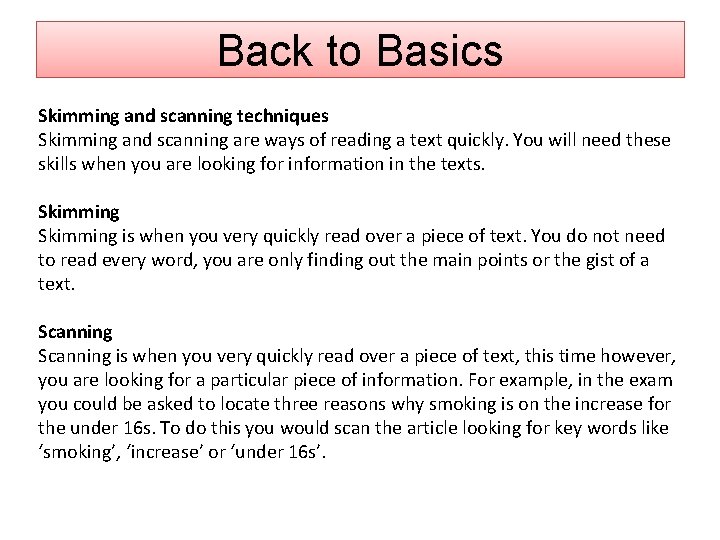 Back to Basics

Skimming and scanning techniques
Skimming and scanning are ways of reading a text quickly. You will need these skills when you are looking for information in the texts.

Skimming
Skimming is when you very quickly read over a piece of text. You do not need to read every word, you are only finding out the main points or the gist of a text.

Scanning
Scanning is when you very quickly read over a piece of text, this time however, you are looking for a particular piece of information. For example, in the exam you could be asked to locate three reasons why smoking is on the increase for the under 16s. To do this you would scan the article looking for key words like ‘smoking’, ‘increase’ or ‘under 16s’.